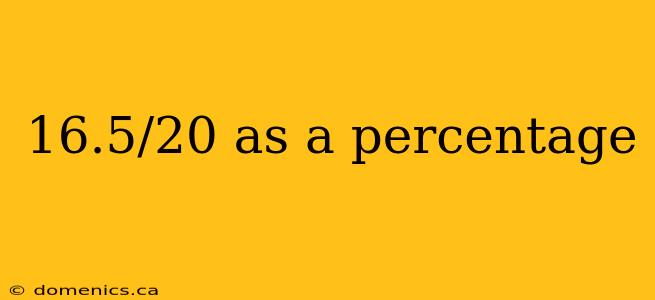 16.5/20 as a percentage

© domenics.ca